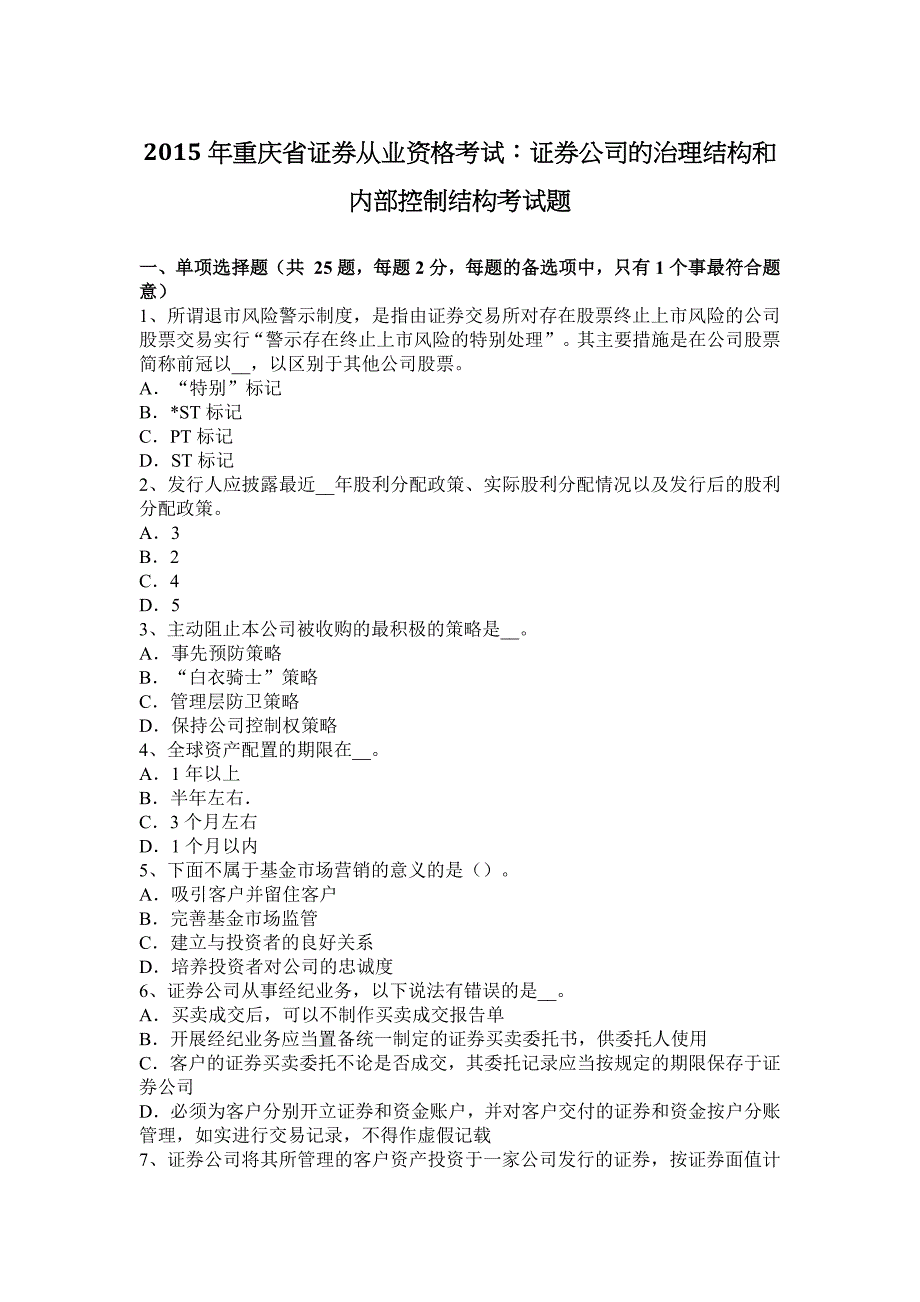 2015 年重庆省证券从业资格考试：证券公司的治理结构和内部控制结构考试题

一、单项选择题（共 25 题，每题 2 分，每题的备选项中，只有 1 个事最符合题意）
1、所谓退市风险警示制度，是指由证券交易所对存在股票终止上市风险的公司股票交易实行“警示存在终止上市风险的特别处理”。其主要措施是在公司股票简称前冠以__，以区别于其他公司股票。
A．“特别”标记
B．*ST 标记
C．PT 标记
D．ST 标记
2、发行人应披露最近__年股利分配政策、实际股利分配情况以及发行后的股利分配政策。
A．3
B．2
C．4
D．5
3、主动阻止本公司被收购的最积极的策略是__。
A．事先预防策略
B．“白衣骑士”策略
C．管理层防卫策略
D．保持公司控制权策略
4、全球资产配置的期限在__。
A．1 年以上
B．半年左右.
C．3 个月左右
D．1 个月以内
5、下面不属于基金市场营销的意义的是（）。
A．吸引客户并留住客户
B．完善基金市场监管
C．建立与投资者的良好关系
D．培养投资者对公司的忠诚度
6、证券公司从事经纪业务，以下说法有错误的是__。
A．买卖成交后，可以不制作买卖成交报告单
B．开展经纪业务应当置备统一制定的证券买卖委托书，供委托人使用
C．客户的证券买卖委托不论是否成交，其委托记录应当按规定的期限保存于证券公司
D．必须为客户分别开立证券和资金账户，并对客户交付的证券和资金按户分账管理，如实进行交易记录，不得作虚假记载
7、证券公司将其所管理的客户资产投资于一家公司发行的证券，按证券面值计